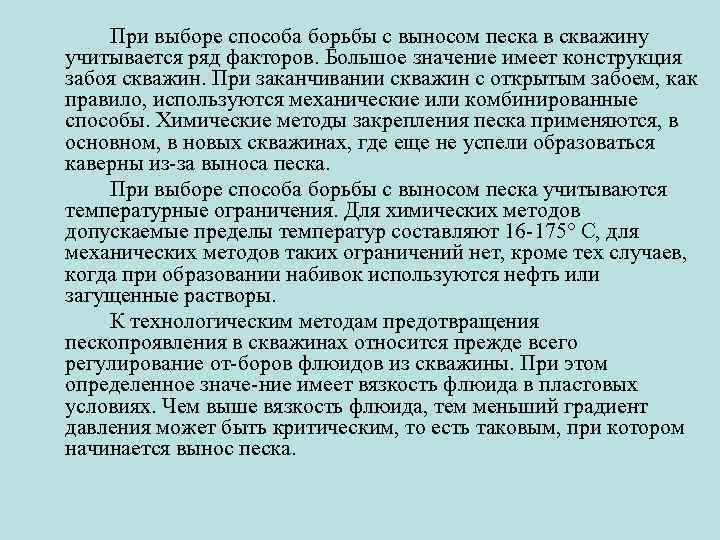 При выборе способа борьбы с выносом песка в скважину учитывается ряд факторов. Большое значение имеет конструкция забоя скважин. При заканчивании скважин с открытым забоем, как правило, используются механические или комбинированные способы. Химические методы закрепления песка применяются, в основном, в новых скважинах, где еще не успели образоваться каверны из-за выноса песка.

При выборе способа борьбы с выносом песка учитываются температурные ограничения. Для химических методов допускаемые пределы температур составляют 16-175° С, для механических методов таких ограничений нет, кроме тех случаев, когда при образовании набивок используются нефть или загущенные растворы.

К технологическим методам предотвращения пескопроявления в скважинах относится прежде всего регулирование от-боров флюидов из скважины. При этом определенное значе-ние имеет вязкость флюида в пластовых условиях. Чем выше вязкость флюида, тем меньший градиент давления может быть критическим, то есть таковым, при котором начинается вынос песка.